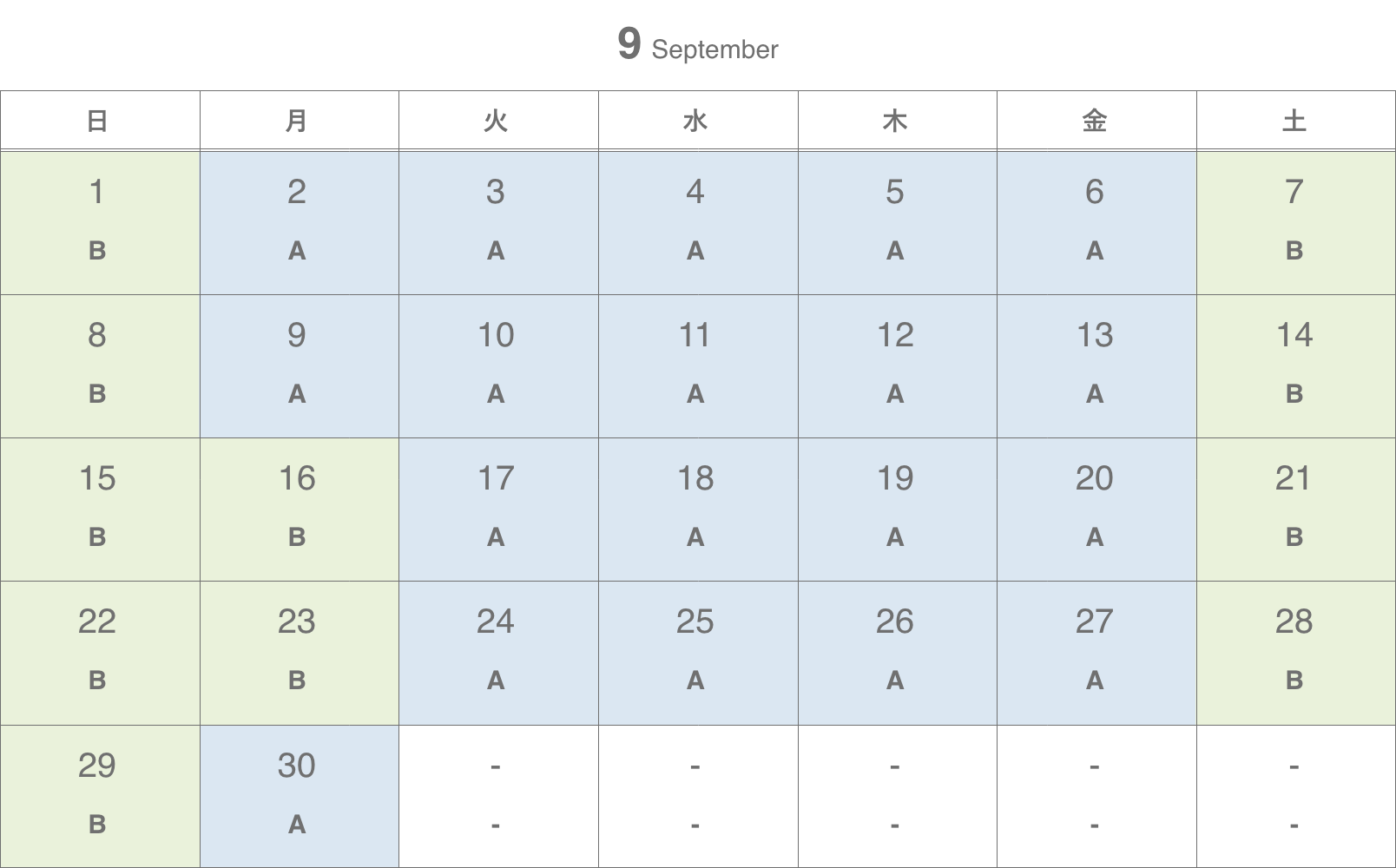 9 September

| 日 | 月 | 火 | 水 | 木 | 金 | 土 |
|---|---|---|---|---|---|---|
| 1 B | 2 A | 3 A | 4 A | 5 A | 6 A | 7 B |
| 8 B | 9 A | 10 A | 11 A | 12 A | 13 A | 14 B |
| 15 B | 16 B | 17 A | 18 A | 19 A | 20 A | 21 B |
| 22 B | 23 B | 24 A | 25 A | 26 A | 27 A | 28 B |
| 29 B | 30 A | - - | - - | - - | - - | - - |